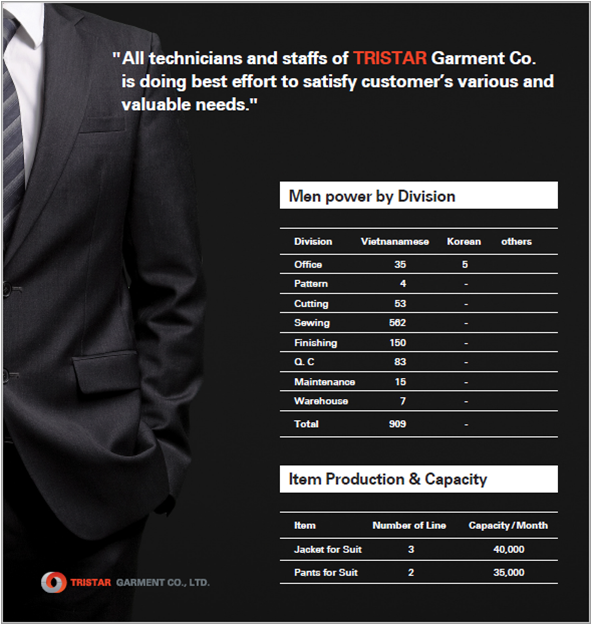 "All technicians and staffs of TRISTAR Garment Co. is doing best effort to satisfy customer's various and valuable needs."

Men power by Division

| Division | Vietnanamese | Korean | others |
|---|---|---|---|
| Office | 35 | 5 | |
| Pattern | 4 | - | |
| Cutting | 53 | - | |
| Sewing | 562 | - | |
| Finishing | 150 | - | |
| Q. C | 83 | - | |
| Maintenance | 15 | - | |
| Warehouse | 7 | - | |
| Total | 909 | - | |

Item Production & Capacity

| Item | Number of Line | Capacity / Month |
|---|---|---|
| Jacket for Suit | 3 | 40,000 |
| Pants for Suit | 2 | 35,000 |

TRISTAR GARMENT CO., LTD.